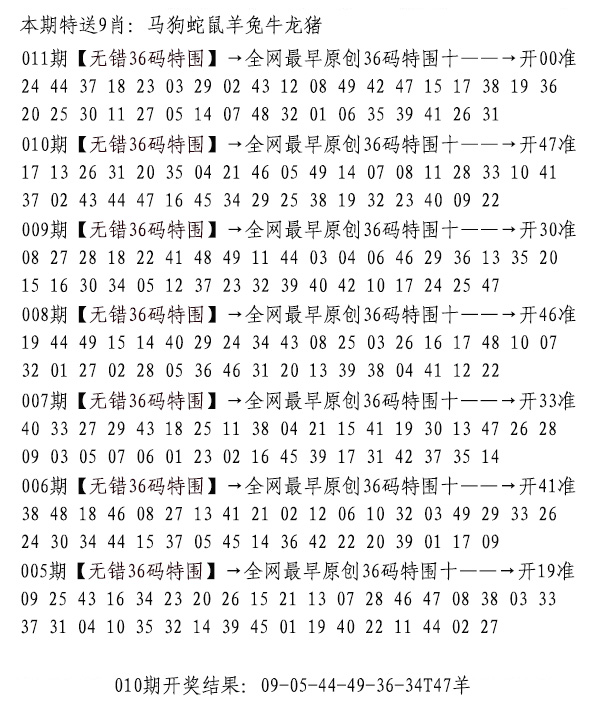 本期特送9肖：马狗蛇鼠羊兔牛龙猪

011期【无错36码特围】→全网最早原创36码特围十——→开00准
24 44 37 18 23 03 29 02 43 12 08 49 42 47 15 17 38 19 36
20 25 30 11 27 05 14 07 48 32 01 06 35 39 41 26 31

010期【无错36码特围】→全网最早原创36码特围十——→开47准
17 13 26 31 20 35 04 21 46 05 49 14 07 08 11 28 33 10 41
37 02 43 44 47 16 45 34 29 25 38 19 32 23 40 09 22

009期【无错36码特围】→全网最早原创36码特围十——→开30准
08 27 28 18 22 41 48 49 11 44 03 04 06 46 29 36 13 35 20
15 16 30 34 05 12 37 23 32 39 40 42 10 17 24 25 47

008期【无错36码特围】→全网最早原创36码特围十——→开46准
19 44 49 15 14 40 29 24 34 43 08 25 03 26 16 17 48 10 07
32 01 27 02 28 05 36 46 31 20 13 39 38 04 41 12 22

007期【无错36码特围】→全网最早原创36码特围十——→开33准
40 33 27 29 43 18 25 11 38 04 21 15 41 19 30 13 47 26 28
09 03 05 07 06 01 23 02 16 45 39 17 31 42 37 35 14

006期【无错36码特围】→全网最早原创36码特围十——→开41准
38 48 18 46 08 27 13 41 21 02 12 06 10 32 03 49 29 33 26
24 30 34 44 15 37 05 45 14 36 42 22 20 39 01 17 09

005期【无错36码特围】→全网最早原创36码特围十——→开19准
09 25 43 16 34 23 20 26 15 21 13 07 28 46 47 08 38 03 33
37 31 04 10 35 32 14 39 45 01 19 40 22 11 44 02 27

010期开奖结果：09-05-44-49-36-34T47羊